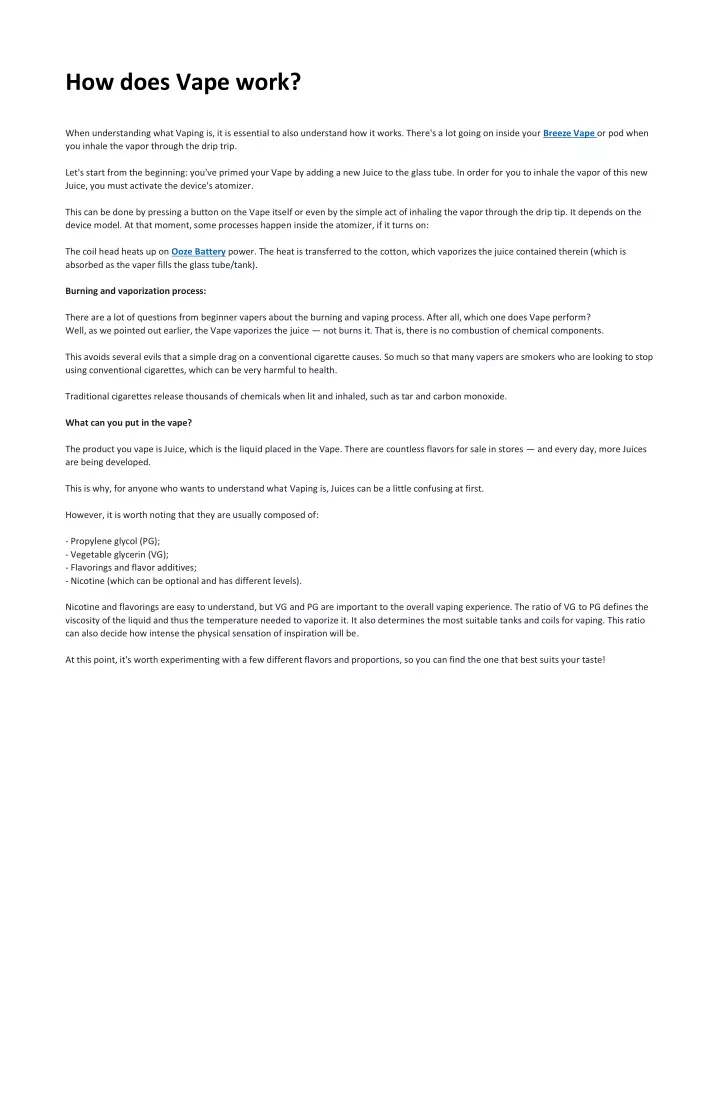 How does Vape work?

When understanding what Vaping is, it is essential to also understand how it works. There's a lot going on inside your Breeze Vape or pod when you inhale the vapor through the drip trip.

Let's start from the beginning: you've primed your Vape by adding a new Juice to the glass tube. In order for you to inhale the vapor of this new Juice, you must activate the device's atomizer.

This can be done by pressing a button on the Vape itself or even by the simple act of inhaling the vapor through the drip tip. It depends on the device model. At that moment, some processes happen inside the atomizer, if it turns on:

The coil head heats up on Ooze Battery power. The heat is transferred to the cotton, which vaporizes the juice contained therein (which is absorbed as the vaper fills the glass tube/tank).

Burning and vaporization process:

There are a lot of questions from beginner vapers about the burning and vaping process. After all, which one does Vape perform?
Well, as we pointed out earlier, the Vape vaporizes the juice — not burns it. That is, there is no combustion of chemical components.

This avoids several evils that a simple drag on a conventional cigarette causes. So much so that many vapers are smokers who are looking to stop using conventional cigarettes, which can be very harmful to health.

Traditional cigarettes release thousands of chemicals when lit and inhaled, such as tar and carbon monoxide.

What can you put in the vape?

The product you vape is Juice, which is the liquid placed in the Vape. There are countless flavors for sale in stores — and every day, more Juices are being developed.

This is why, for anyone who wants to understand what Vaping is, Juices can be a little confusing at first.

However, it is worth noting that they are usually composed of:

- Propylene glycol (PG);
- Vegetable glycerin (VG);
- Flavorings and flavor additives;
- Nicotine (which can be optional and has different levels).

Nicotine and flavorings are easy to understand, but VG and PG are important to the overall vaping experience. The ratio of VG to PG defines the viscosity of the liquid and thus the temperature needed to vaporize it. It also determines the most suitable tanks and coils for vaping. This ratio can also decide how intense the physical sensation of inspiration will be.

At this point, it's worth experimenting with a few different flavors and proportions, so you can find the one that best suits your taste!